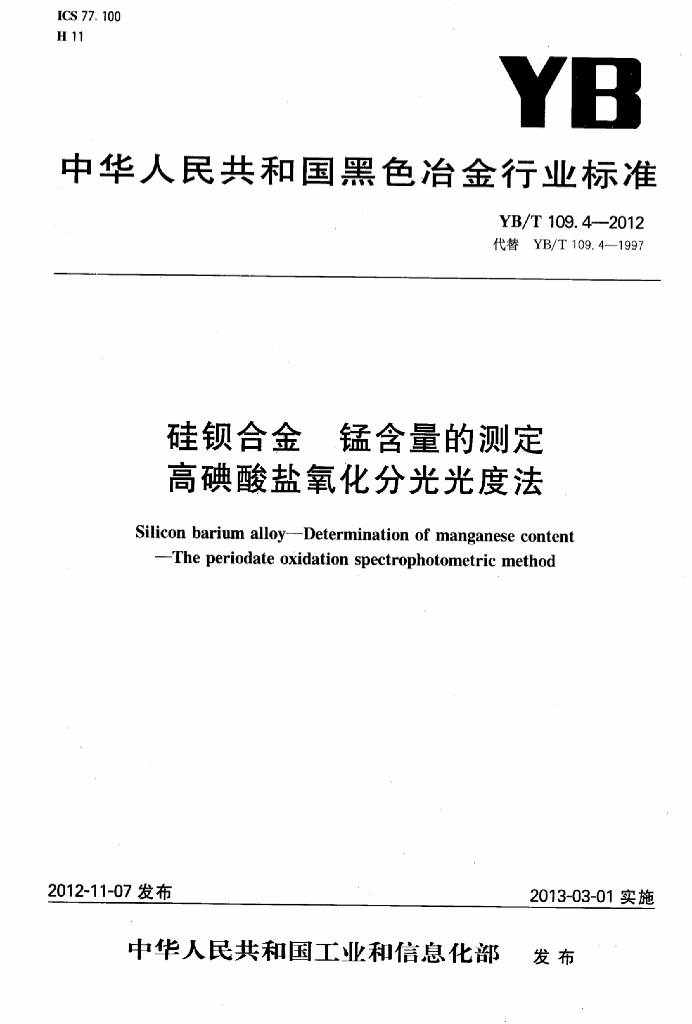 ICS 77.100
H 11

YB

中华人民共和国黑色冶金行业标准

YB/T 109.4—2012
代替 YB/T 109.4—1997

硅钡合金 锰含量的测定
高碘酸盐氧化分光光度法

Silicon barium alloy—Determination of manganese content
—The periodate oxidation spectrophotometric method

2012-11-07发布

2013-03-01实施

中华人民共和国工业和信息化部 发布